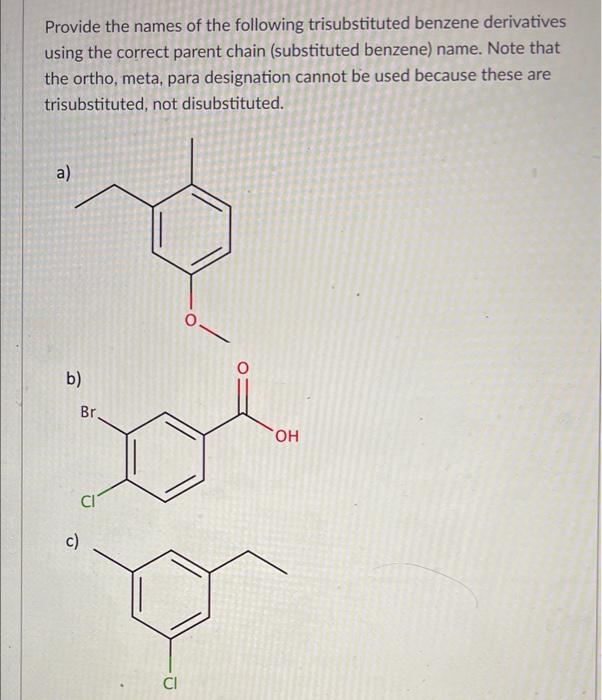 Provide the names of the following trisubstituted benzene derivatives using the correct parent chain (substituted benzene) name. Note that the ortho, meta, para designation cannot be used because these are trisubstituted, not disubstituted.

a)

O

b)

Br

O

OH

Cl

c)

Cl